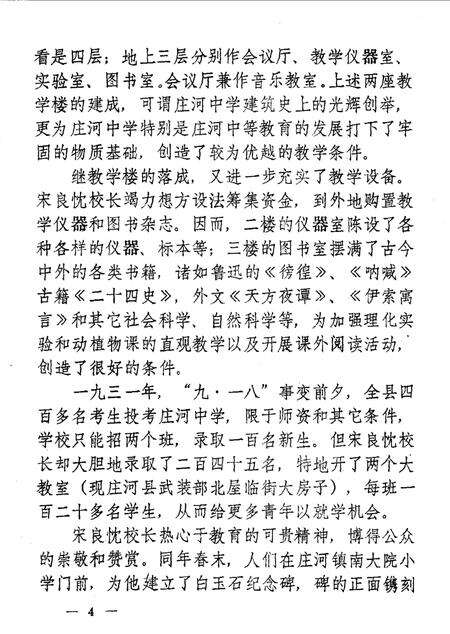 看是四层；地上三层分别作会议厅、教学仪器室、实验室、图书室。会议厅兼作音乐教室。上述两座教学楼的建成，可谓庄河中学建筑史上的光辉创举，更为庄河中学特别是庄河中等教育的发展打下了牢固的物质基础，创造了较为优越的教学条件。

继教学楼的落成，又进一步充实了教学设备。宋良忱校长竭力想方设法筹集资金，到外地购置教学仪器和图书杂志。因而，二楼的仪器室陈设了各种各样的仪器、标本等；三楼的图书室摆满了古今中外的各类书籍，诸如鲁迅的《彷徨》、《呐喊》古籍《二十四史》，外文《天方夜谭》、《伊索寓言》和其它社会科学、自然科学等，为加强理化实验和动植物课的直观教学以及开展课外阅读活动，创造了很好的条件。

一九三一年，“九·一八”事变前夕，全县四百多名考生投考庄河中学，限于师资和其它条件，学校只能招两个班，录取一百名新生。但宋良忱校长却大胆地录取了二百四十五名，特地开了两个大教室（现庄河县武装部北屋临街大房子），每班一百二十多名学生，从而给更多青年以就学机会。

宋良忱校长热心于教育的可贵精神，博得公众的崇敬和赞赏。同年春末，人们在庄河镇南大院小学门前，为他建立了白玉石纪念碑，碑的正面镌刻

— 4 —